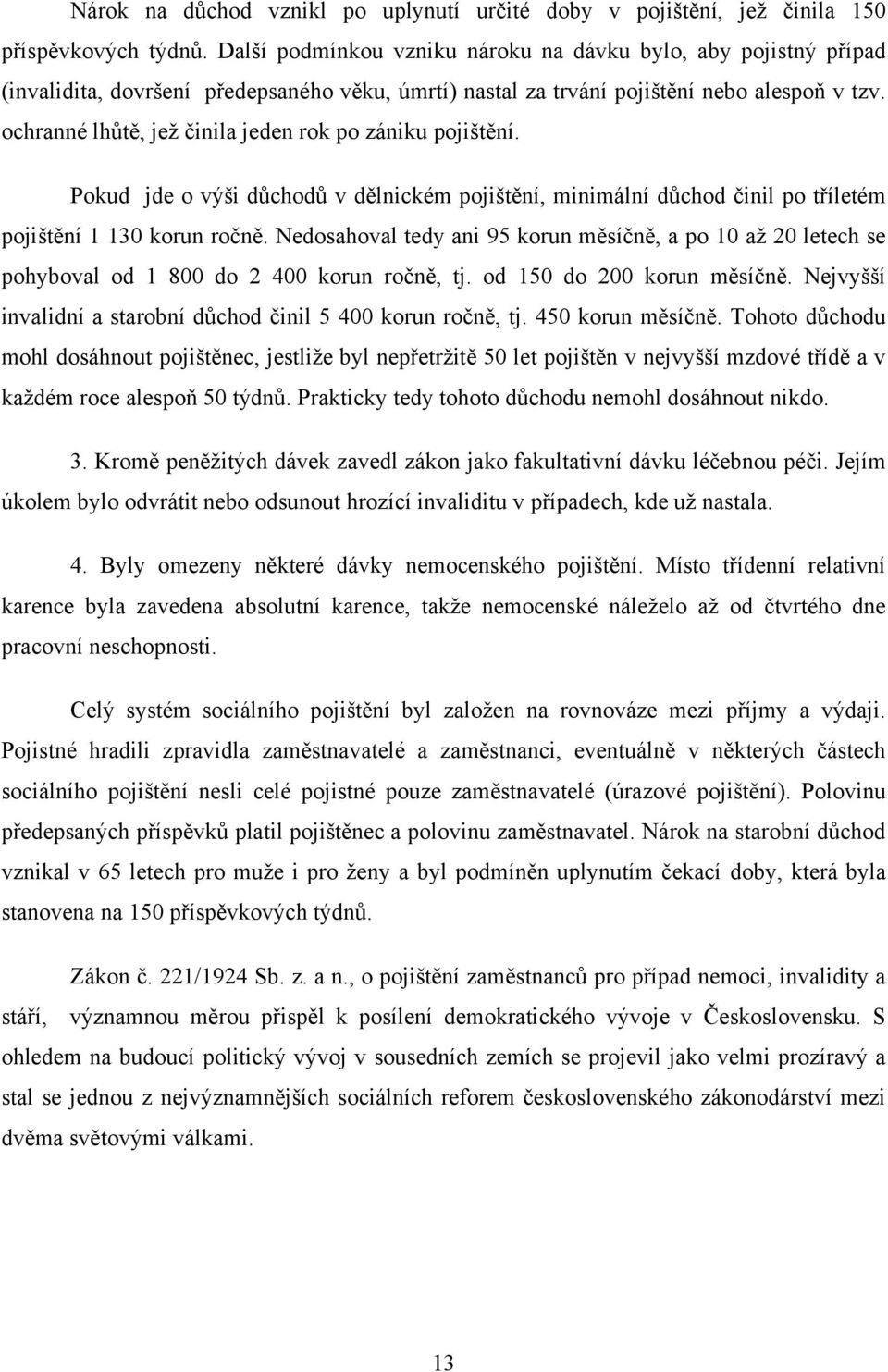 Nárok na důchod vznikl po uplynutí určité doby v pojištění, jež činila 150 příspěvkových týdnů. Další podmínkou vzniku nároku na dávku bylo, aby pojistný případ (invalidita, dovršení předepsaného věku, úmrtí) nastal za trvání pojištění nebo alespoň v tzv. ochranné lhůtě, jež činila jeden rok po zániku pojištění.

Pokud jde o výši důchodů v dělnickém pojištění, minimální důchod činil po tříletém pojištění 1 130 korun ročně. Nedosahoval tedy ani 95 korun měsíčně, a po 10 až 20 letech se pohyboval od 1 800 do 2 400 korun ročně, tj. od 150 do 200 korun měsíčně. Nejvyšší invalidní a starobní důchod činil 5 400 korun ročně, tj. 450 korun měsíčně. Tohoto důchodu mohl dosáhnout pojištěnec, jestliže byl nepřetržitě 50 let pojištěn v nejvyšší mzdové třídě a v každém roce alespoň 50 týdnů. Prakticky tedy tohoto důchodu nemohl dosáhnout nikdo.

3. Kromě peněžitých dávek zavedl zákon jako fakultativní dávku léčebnou péči. Jejím úkolem bylo odvrátit nebo odsunout hrozící invaliditu v případech, kde už nastala.

4. Byly omezeny některé dávky nemocenského pojištění. Místo třídenní relativní karence byla zavedena absolutní karence, takže nemocenské náleželo až od čtvrtého dne pracovní neschopnosti.

Celý systém sociálního pojištění byl založen na rovnováze mezi příjmy a výdaji. Pojistné hradili zpravidla zaměstnavatelé a zaměstnanci, eventuálně v některých částech sociálního pojištění nesli celé pojistné pouze zaměstnavatelé (úrazové pojištění). Polovinu předepsaných příspěvků platil pojištěnec a polovinu zaměstnavatel. Nárok na starobní důchod vznikal v 65 letech pro muže i pro ženy a byl podmíněn uplynutím čekací doby, která byla stanovena na 150 příspěvkových týdnů.

Zákon č. 221/1924 Sb. z. a n., o pojištění zaměstnanců pro případ nemoci, invalidity a stáří, významnou měrou přispěl k posílení demokratického vývoje v Československu. S ohledem na budoucí politický vývoj v sousedních zemích se projevil jako velmi prozíravý a stal se jednou z nejvýznamnějších sociálních reforem československého zákonodárství mezi dvěma světovými válkami.

13